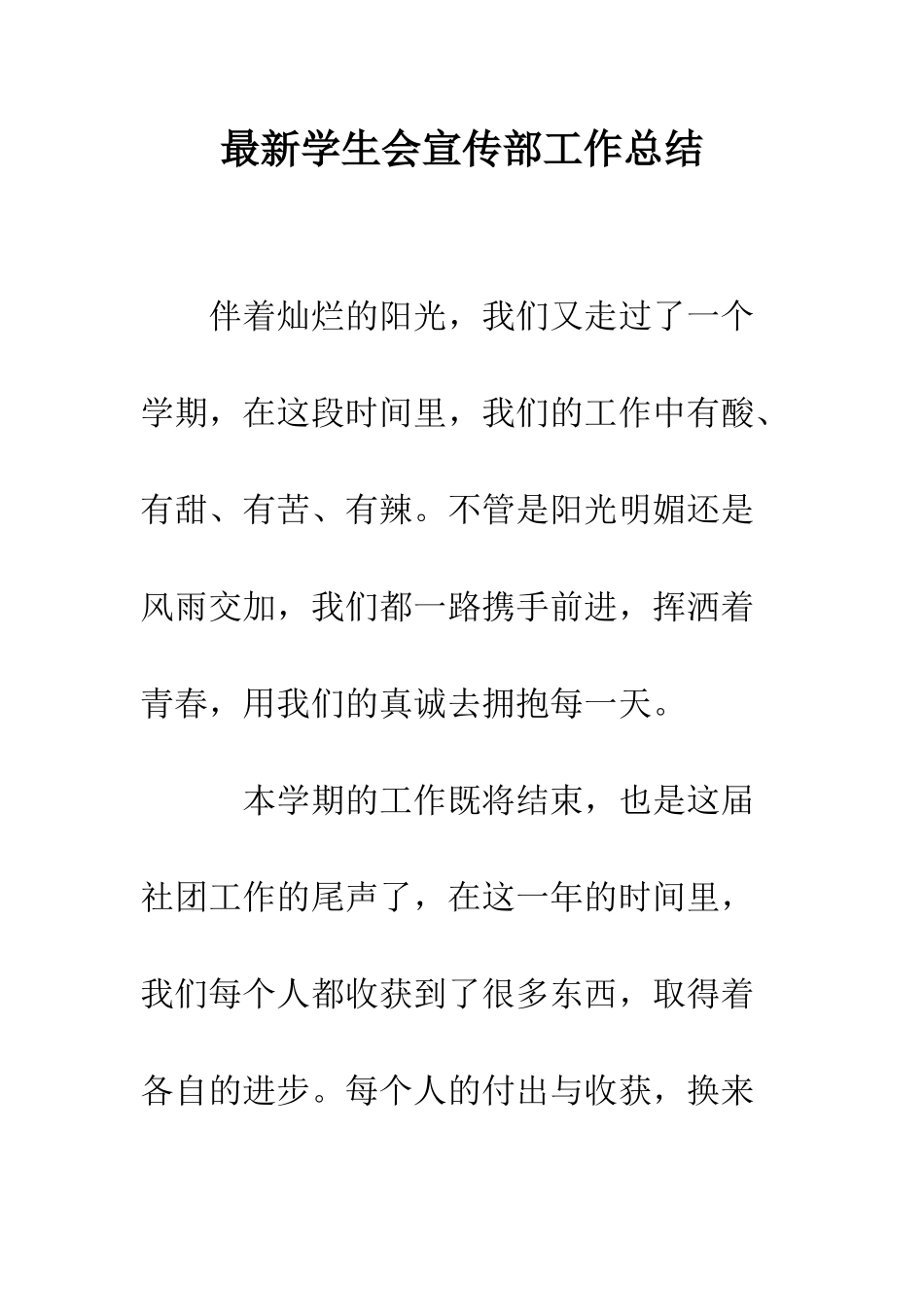 最新学生会宣传部工作总结

伴着灿烂的阳光，我们又走过了一个学期，在这段时间里，我们的工作中有酸、有甜、有苦、有辣。不管是阳光明媚还是风雨交加，我们都一路携手前进，挥洒着青春，用我们的真诚去拥抱每一天。

本学期的工作既将结束，也是这届社团工作的尾声了，在这一年的时间里，我们每个人都收获到了很多东西，取得着各自的进步。每个人的付出与收获，换来